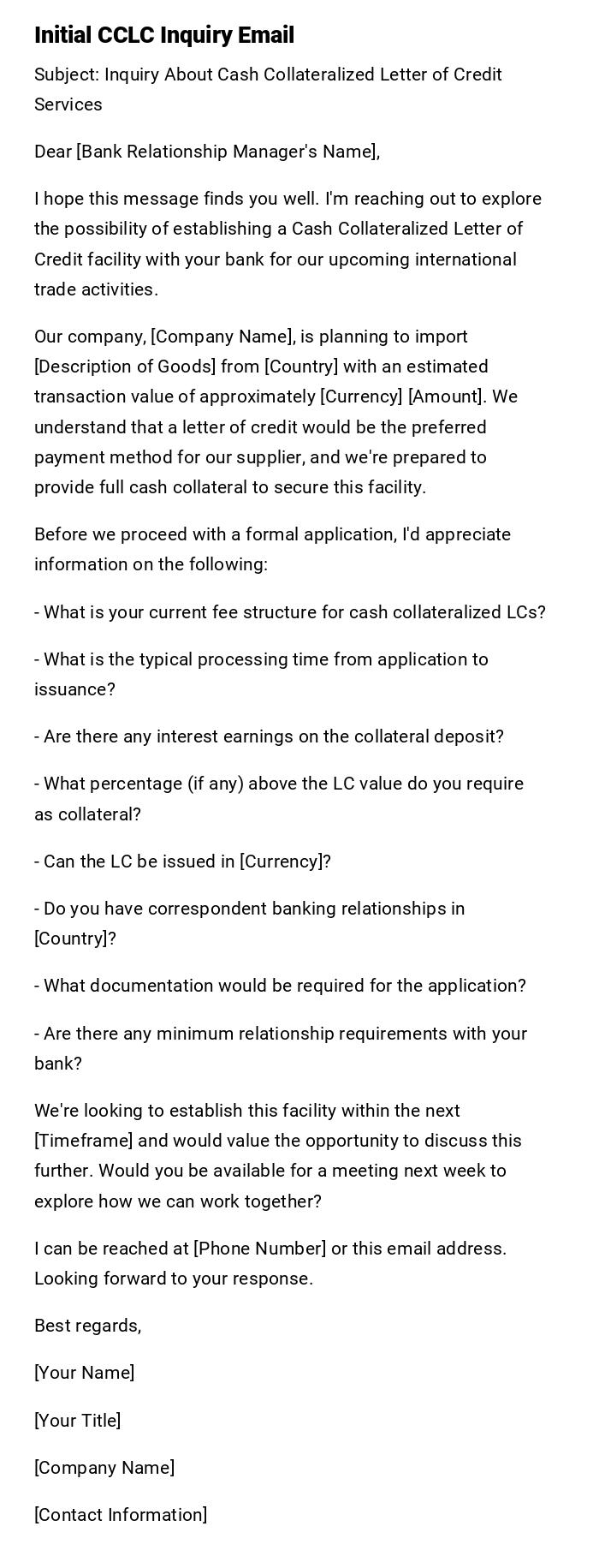 Initial CCLC Inquiry Email

Subject: Inquiry About Cash Collateralized Letter of Credit Services

Dear [Bank Relationship Manager's Name],

I hope this message finds you well. I'm reaching out to explore the possibility of establishing a Cash Collateralized Letter of Credit facility with your bank for our upcoming international trade activities.

Our company, [Company Name], is planning to import [Description of Goods] from [Country] with an estimated transaction value of approximately [Currency] [Amount]. We understand that a letter of credit would be the preferred payment method for our supplier, and we're prepared to provide full cash collateral to secure this facility.

Before we proceed with a formal application, I'd appreciate information on the following:

- What is your current fee structure for cash collateralized LCs?

- What is the typical processing time from application to issuance?

- Are there any interest earnings on the collateral deposit?

- What percentage (if any) above the LC value do you require as collateral?

- Can the LC be issued in [Currency]?

- Do you have correspondent banking relationships in [Country]?

- What documentation would be required for the application?

- Are there any minimum relationship requirements with your bank?

We're looking to establish this facility within the next [Timeframe] and would value the opportunity to discuss this further. Would you be available for a meeting next week to explore how we can work together?

I can be reached at [Phone Number] or this email address. Looking forward to your response.

Best regards,

[Your Name]

[Your Title]

[Company Name]

[Contact Information]